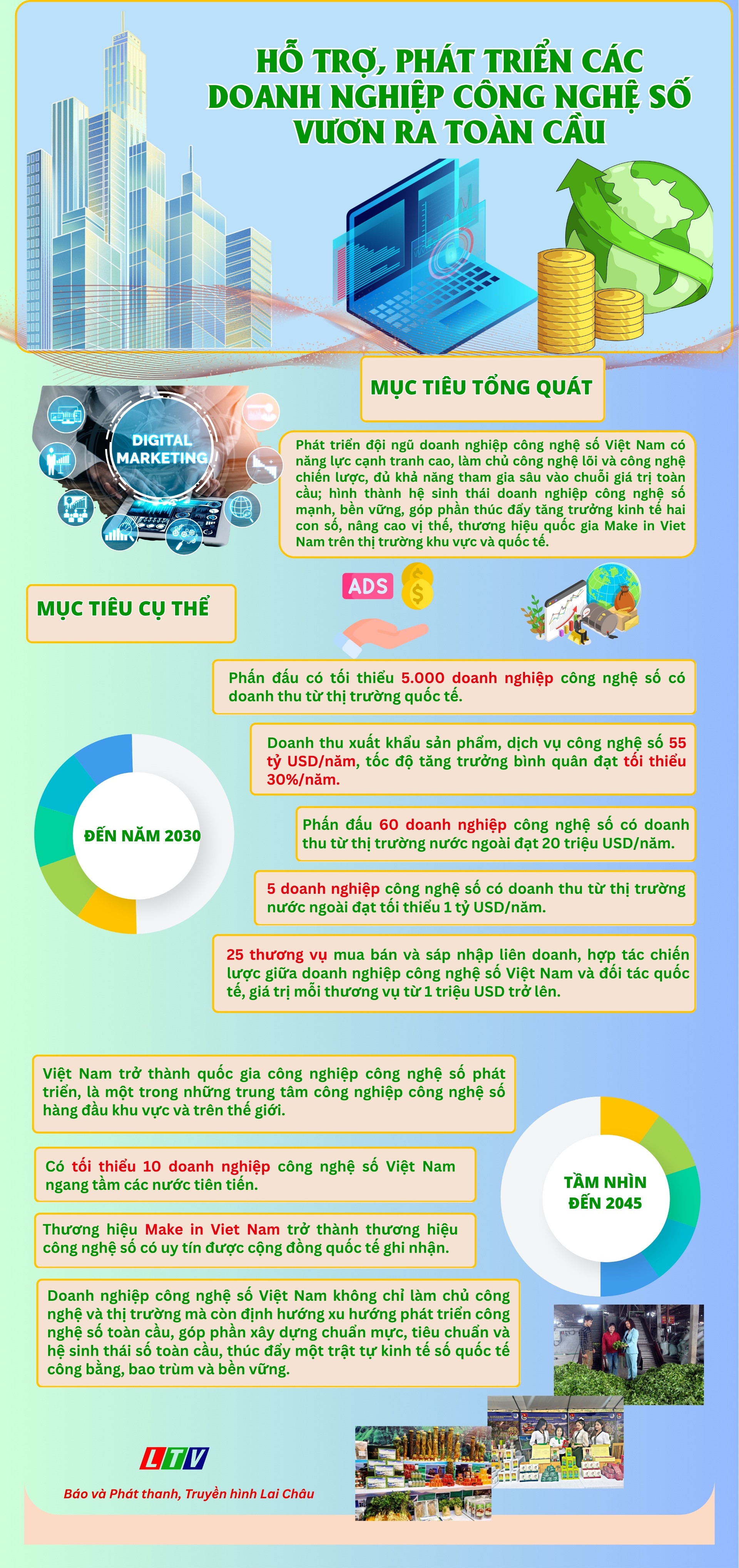 HỖ TRỢ, PHÁT TRIỂN CÁC DOANH NGHIỆP CÔNG NGHỆ SỐ VƯƠN RA TOÀN CẦU

MỤC TIÊU TỔNG QUÁT

DIGITAL MARKETING

Phát triển đội ngũ doanh nghiệp công nghệ số Việt Nam có năng lực cạnh tranh cao, làm chủ công nghệ lõi và công nghệ chiến lược, đủ khả năng tham gia sâu vào chuỗi giá trị toàn cầu; hình thành hệ sinh thái doanh nghiệp công nghệ số mạnh, bền vững, góp phần thúc đẩy tăng trưởng kinh tế hai con số, nâng cao vị thế, thương hiệu quốc gia Make in Viet Nam trên thị trường khu vực và quốc tế.

MỤC TIÊU CỤ THỂ

ADS

Phấn đấu có tối thiểu 5.000 doanh nghiệp công nghệ số có doanh thu từ thị trường quốc tế.

Doanh thu xuất khẩu sản phẩm, dịch vụ công nghệ số 55 tỷ USD/năm, tốc độ tăng trưởng bình quân đạt tối thiểu 30%/năm.

ĐẾN NĂM 2030

Phấn đấu 60 doanh nghiệp công nghệ số có doanh thu từ thị trường nước ngoài đạt 20 triệu USD/năm.

5 doanh nghiệp công nghệ số có doanh thu từ thị trường nước ngoài đạt tối thiểu 1 tỷ USD/năm.

25 thương vụ mua bán và sáp nhập liên doanh, hợp tác chiến lược giữa doanh nghiệp công nghệ số Việt Nam và đối tác quốc tế, giá trị mỗi thương vụ từ 1 triệu USD trở lên.

Việt Nam trở thành quốc gia công nghiệp công nghệ số phát triển, là một trong những trung tâm công nghiệp công nghệ số hàng đầu khu vực và trên thế giới.

Có tối thiểu 10 doanh nghiệp công nghệ số Việt Nam ngang tầm các nước tiên tiến.

TẦM NHÌN ĐẾN 2045

Thương hiệu Make in Viet Nam trở thành thương hiệu công nghệ số có uy tín được cộng đồng quốc tế ghi nhận.

Doanh nghiệp công nghệ số Việt Nam không chỉ làm chủ công nghệ và thị trường mà còn định hướng xu hướng phát triển công nghệ số toàn cầu, góp phần xây dựng chuẩn mực, tiêu chuẩn và hệ sinh thái số toàn cầu, thúc đẩy một trật tự kinh tế số quốc tế công bằng, bao trùm và bền vững.

LTV

Báo và Phát thanh, Truyền hình Lai Châu